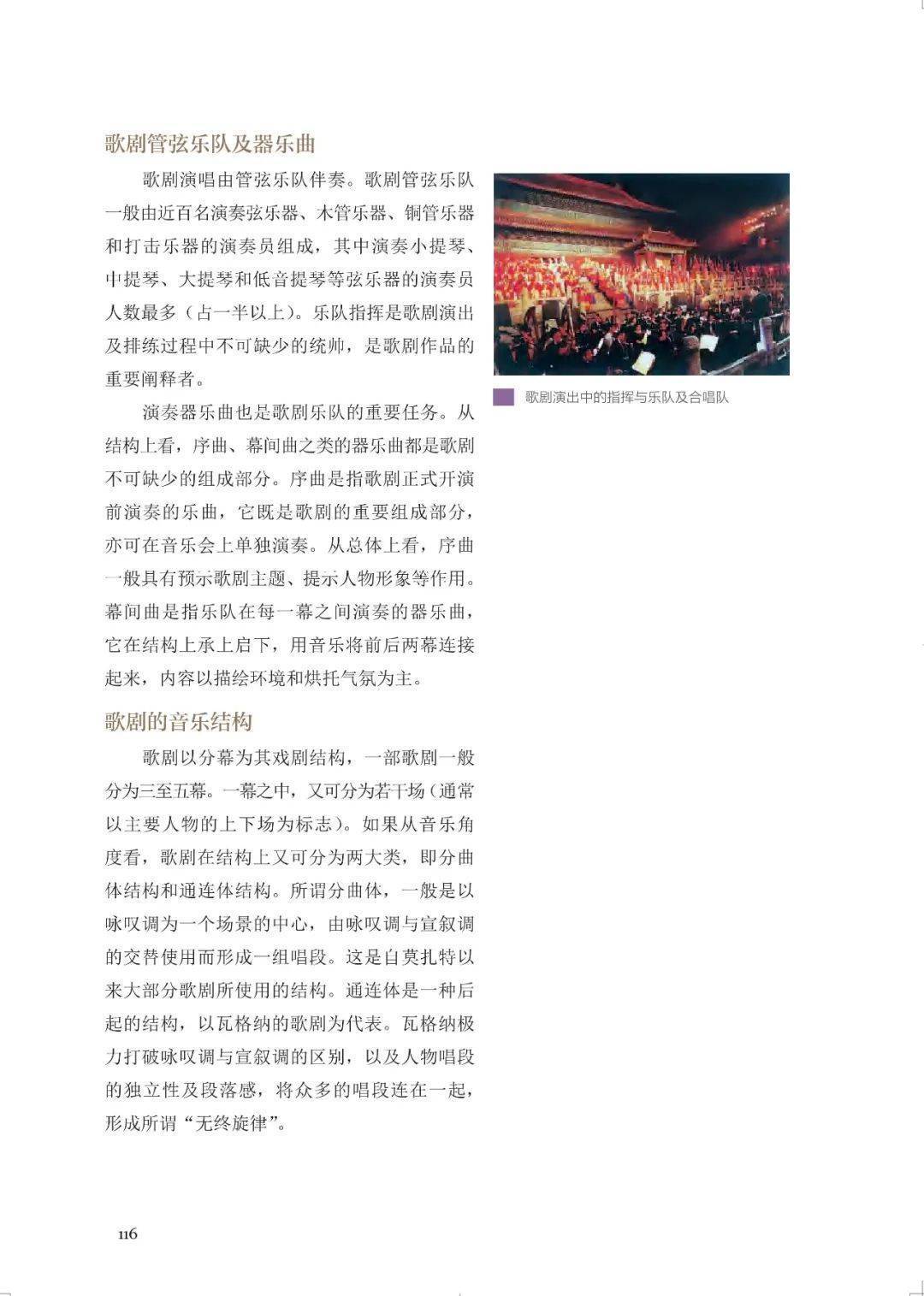 歌剧管弦乐队及器乐曲

歌剧演唱由管弦乐队伴奏。歌剧管弦乐队一般由近百名演奏弦乐器、木管乐器、铜管乐器和打击乐器的演奏员组成，其中演奏小提琴、中提琴、大提琴和低音提琴等弦乐器的演奏员人数最多（占一半以上）。乐队指挥是歌剧演出及排练过程中不可缺少的统帅，是歌剧作品的重要阐释者。

演奏器乐曲也是歌剧乐队的重要任务。从结构上看，序曲、幕间曲之类的器乐曲都是歌剧不可缺少的组成部分。序曲是指歌剧正式开演前演奏的乐曲，它既是歌剧的重要组成部分，亦可在音乐会上单独演奏。从总体上看，序曲一般具有预示歌剧主题、提示人物形象等作用。幕间曲是指乐队在每一幕之间演奏的器乐曲，它在结构上承上启下，用音乐将前后两幕连接起来，内容以描绘环境和烘托气氛为主。

歌剧演出中的指挥与乐队及合唱队

歌剧的音乐结构

歌剧以分幕为其戏剧结构，一部歌剧一般分为三至五幕。一幕之中，又可分为若干场（通常以主要人物的上下场为标志）。如果从音乐角度看，歌剧在结构上又可分为两大类，即分曲体结构和通连体结构。所谓分曲体，一般是以咏叹调为一个场景的中心，由咏叹调与宣叙调的交替使用而形成一组唱段。这是自莫扎特以来大部分歌剧所使用的结构。通连体是一种后起的结构，以瓦格纳的歌剧为代表。瓦格纳极力打破咏叹调与宣叙调的区别，以及人物唱段的独立性及段落感，将众多的唱段连在一起，形成所谓“无终旋律”。

116